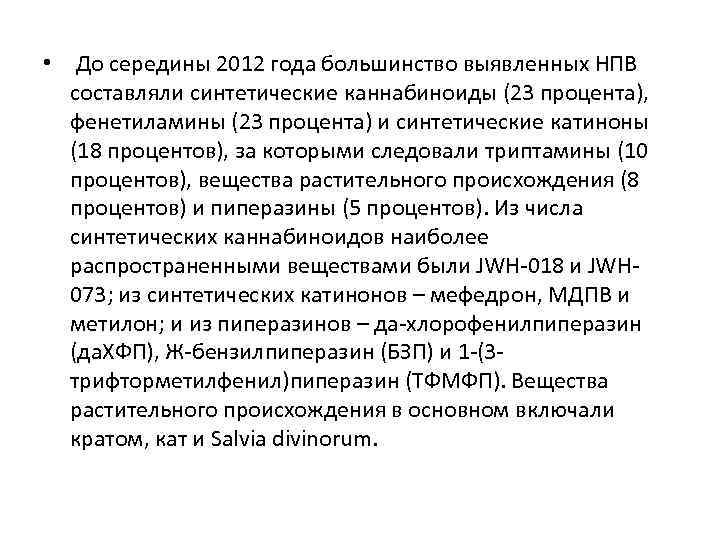 • До середины 2012 года большинство выявленных НПВ составляли синтетические каннабиноиды (23 процента), фенетиламины (23 процента) и синтетические катиноны (18 процентов), за которыми следовали триптамины (10 процентов), вещества растительного происхождения (8 процентов) и пиперазины (5 процентов). Из числа синтетических каннабиноидов наиболее распространенными веществами были JWH-018 и JWH-073; из синтетических катинонов – мефедрон, МДПВ и метилон; и из пиперазинов – да-хлорофенилпиперазин (даХФП), Ж-бензилпиперазин (БЗП) и 1-(3-трифторметилфенил)пиперазин (ТФМФП). Вещества растительного происхождения в основном включали кратом, кат и Salvia divinorum.